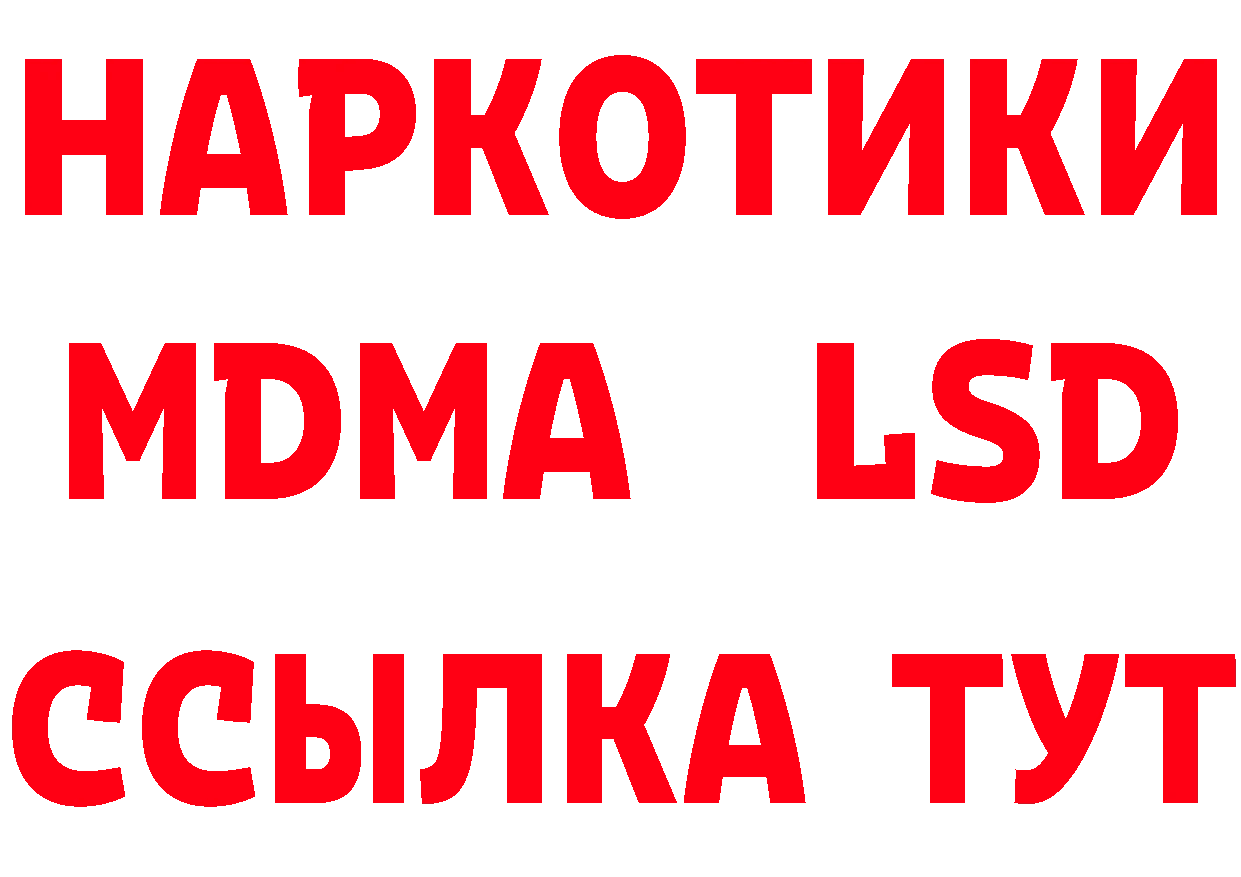 НАРКОТИКИ
MDMA LSD
ССЫЛКА ТУТ